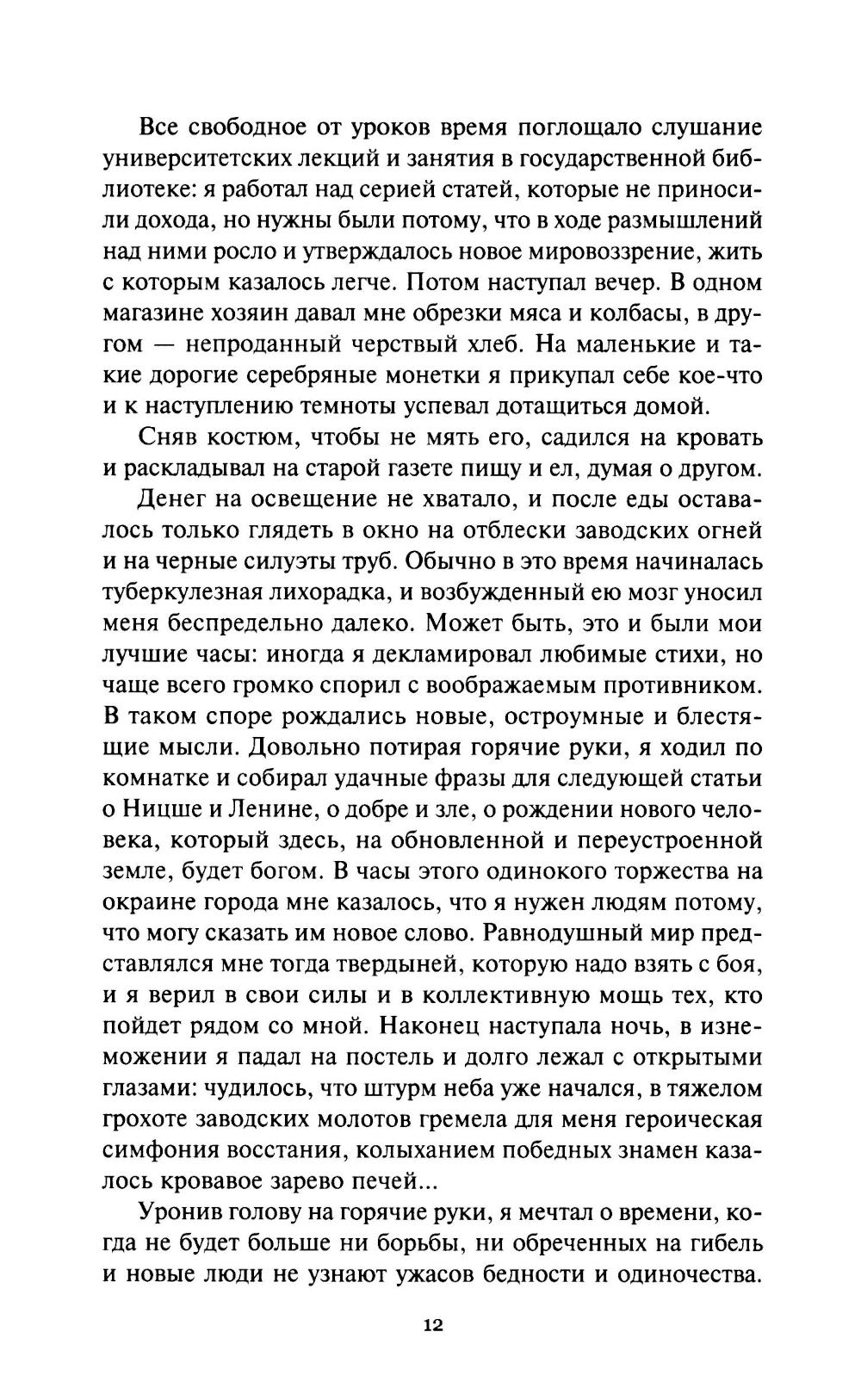 Все свободное от уроков время поглощало слушание университетских лекций и занятия в государственной библиотеке: я работал над серией статей, которые не приносили дохода, но нужны были потому, что в ходе размышлений над ними росло и утверждалось новое мировоззрение, жить с которым казалось легче. Потом наступал вечер. В одном магазине хозяин давал мне обрезки мяса и колбасы, в другом — непроданный черствый хлеб. На маленькие и такие дорогие серебряные монетки я прикупал себе кое-что и к наступлению темноты успевал дотащиться домой.

Сняв костюм, чтобы не мять его, садился на кровать и раскладывал на старой газете пищу и ел, думая о другом.

Денег на освещение не хватало, и после еды оставалось только глядеть в окно на отблески заводских огней и на черные силуэты труб. Обычно в это время начиналась туберкулезная лихорадка, и возбужденный ею мозг уносил меня беспредельно далеко. Может быть, это и были мои лучшие часы: иногда я декламировал любимые стихи, но чаще всего громко спорил с воображаемым противником. В таком споре рождались новые, остроумные и блестящие мысли. Довольно потирая горячие руки, я ходил по комнатке и собирал удачные фразы для следующей статьи о Ницше и Ленине, о добре и зле, о рождении нового человека, который здесь, на обновленной и переустроенной земле, будет богом. В часы этого одинокого торжества на окраине города мне казалось, что я нужен людям потому, что могу сказать им новое слово. Равнодушный мир представлялся мне тогда твердыней, которую надо взять с боя, и я верил в свои силы и в коллективную мощь тех, кто пойдет рядом со мной. Наконец наступала ночь, в изнеможении я падал на постель и долго лежал с открытыми глазами: чудилось, что штурм неба уже начался, в тяжелом грохоте заводских молотов гремела для меня героическая симфония восстания, колыханием победных знамен казалось кровавое зарево печей...

Уронив голову на горячие руки, я мечтал о времени, когда не будет больше ни борьбы, ни обреченных на гибель и новые люди не узнают ужасов бедности и одиночества.

12